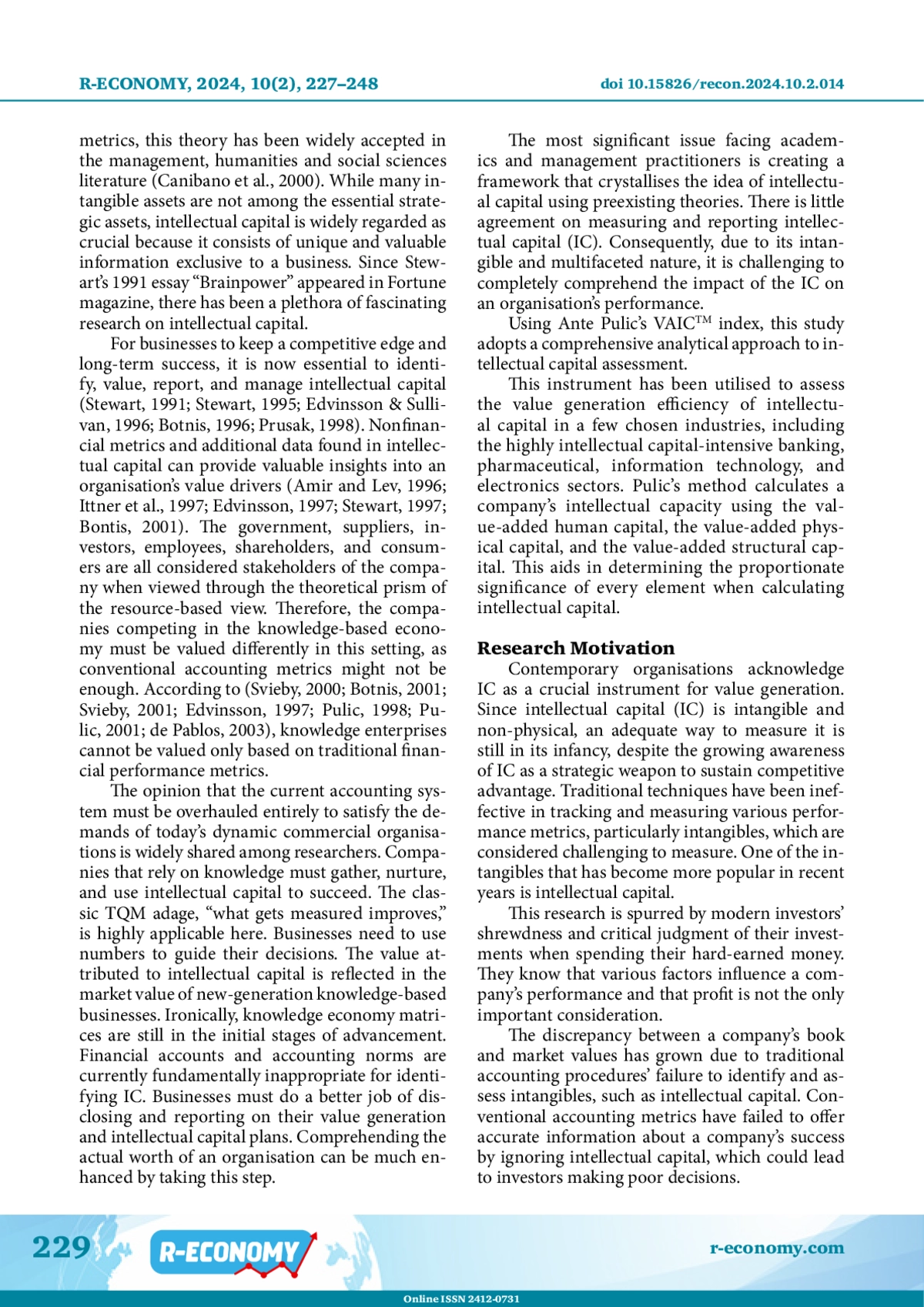 R-ECONOMY, 2024, 10(2), 227–248 doi 10.15826/recon.2024.10.2.014

metrics, this theory has been widely accepted in the management, humanities and social sciences literature (Canibano et al., 2000). While many intangible assets are not among the essential strategic assets, intellectual capital is widely regarded as crucial because it consists of unique and valuable information exclusive to a business. Since Stewart's 1991 essay "Brainpower" appeared in Fortune magazine, there has been a plethora of fascinating research on intellectual capital.

For businesses to keep a competitive edge and long-term success, it is now essential to identify, value, report, and manage intellectual capital (Stewart, 1991; Stewart, 1995; Edvinsson & Sullivan, 1996; Botnis, 1996; Prusak, 1998). Nonfinancial metrics and additional data found in intellectual capital can provide valuable insights into an organisation's value drivers (Amir and Lev, 1996; Ittner et al., 1997; Edvinsson, 1997; Stewart, 1997; Bontis, 2001). The government, suppliers, investors, employees, shareholders, and consumers are all considered stakeholders of the company when viewed through the theoretical prism of the resource-based view. Therefore, the companies competing in the knowledge-based economy must be valued differently in this setting, as conventional accounting metrics might not be enough. According to (Svieby, 2000; Botnis, 2001; Svieby, 2001; Edvinsson, 1997; Pulic, 1998; Pulic, 2001; de Pablos, 2003), knowledge enterprises cannot be valued only based on traditional financial performance metrics.

The opinion that the current accounting system must be overhauled entirely to satisfy the demands of today's dynamic commercial organisations is widely shared among researchers. Companies that rely on knowledge must gather, nurture, and use intellectual capital to succeed. The classic TQM adage, "what gets measured improves," is highly applicable here. Businesses need to use numbers to guide their decisions. The value attributed to intellectual capital is reflected in the market value of new-generation knowledge-based businesses. Ironically, knowledge economy matrices are still in the initial stages of advancement. Financial accounts and accounting norms are currently fundamentally inappropriate for identifying IC. Businesses must do a better job of disclosing and reporting on their value generation and intellectual capital plans. Comprehending the actual worth of an organisation can be much enhanced by taking this step.

The most significant issue facing academics and management practitioners is creating a framework that crystallises the idea of intellectual capital using preexisting theories. There is little agreement on measuring and reporting intellectual capital (IC). Consequently, due to its intangible and multifaceted nature, it is challenging to completely comprehend the impact of the IC on an organisation's performance.

Using Ante Pulic's VAIC$^{TM}$ index, this study adopts a comprehensive analytical approach to intellectual capital assessment.

This instrument has been utilised to assess the value generation efficiency of intellectual capital in a few chosen industries, including the highly intellectual capital-intensive banking, pharmaceutical, information technology, and electronics sectors. Pulic's method calculates a company's intellectual capacity using the value-added human capital, the value-added physical capital, and the value-added structural capital. This aids in determining the proportionate significance of every element when calculating intellectual capital.

Research Motivation

Contemporary organisations acknowledge IC as a crucial instrument for value generation. Since intellectual capital (IC) is intangible and non-physical, an adequate way to measure it is still in its infancy, despite the growing awareness of IC as a strategic weapon to sustain competitive advantage. Traditional techniques have been ineffective in tracking and measuring various performance metrics, particularly intangibles, which are considered challenging to measure. One of the intangibles that has become more popular in recent years is intellectual capital.

This research is spurred by modern investors' shrewdness and critical judgment of their investments when spending their hard-earned money. They know that various factors influence a company's performance and that profit is not the only important consideration.

The discrepancy between a company's book and market values has grown due to traditional accounting procedures' failure to identify and assess intangibles, such as intellectual capital. Conventional accounting metrics have failed to offer accurate information about a company's success by ignoring intellectual capital, which could lead to investors making poor decisions.

229 R-ECONOMY r-economy.com

Online ISSN 2412-0731